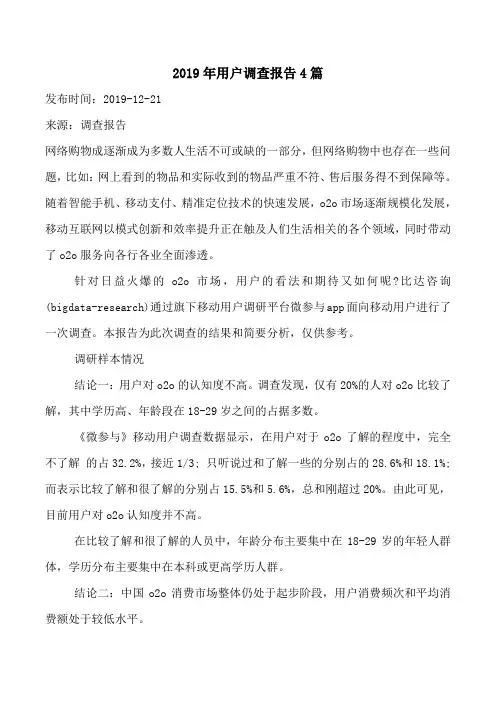 2019年用户调查报告4篇

发布时间：2019-12-21

来源：调查报告

网络购物成逐渐成为多数人生活不可或缺的一部分，但网络购物中也存在一些问题，比如：网上看到的物品和实际收到的物品严重不符、售后服务得不到保障等。随着智能手机、移动支付、精准定位技术的快速发展，o2o市场逐渐规模化发展，移动互联网以模式创新和效率提升正在触及人们生活相关的各个领域，同时带动了o2o服务向各行各业全面渗透。

针对日益火爆的 o2o 市场，用户的看法和期待又如何呢?比达咨询(bigdata-research)通过旗下移动用户调研平台微参与app面向移动用户进行了一次调查。本报告为此次调查的结果和简要分析，仅供参考。

调研样本情况

结论一：用户对o2o的认知度不高。调查发现，仅有20%的人对o2o比较了解，其中学历高、年龄段在18-29岁之间的占据多数。

《微参与》移动用户调查数据显示，在用户对于 o2o 了解的程度中，完全不了解 的占32.2%，接近1/3；只听说过和了解一些的分别占的28.6%和18.1%；而表示比较了解和很了解的分别占15.5%和5.6%，总和刚超过20%。由此可见，目前用户对o2o认知度并不高。

在比较了解和很了解的人员中，年龄分布主要集中在 18-29 岁的年轻人群体，学历分布主要集中在本科或更高学历人群。

结论二：中国 o2o 消费市场整体仍处于起步阶段，用户消费频次和平均消费额处于较低水平。